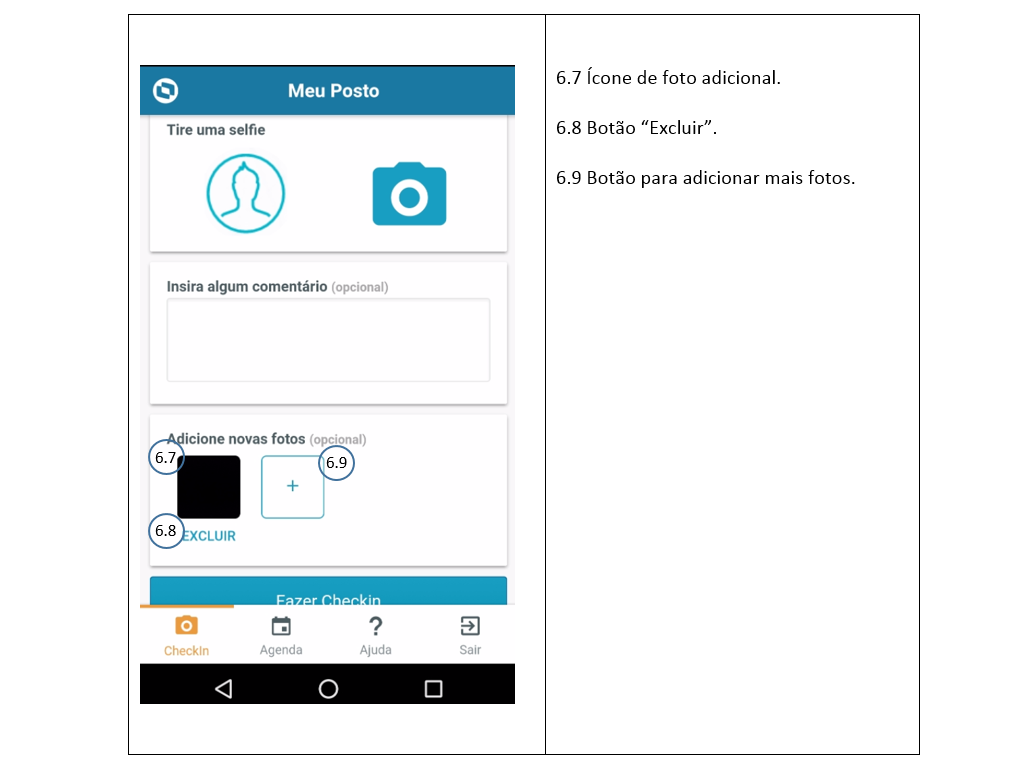 Meu Posto

Tire uma selfie

Insira algum comentário (opcional)

Adicione novas fotos (opcional)

6.7

6.9

+

6.8

EXCLUIR

Fazer Checkin

CheckIn Agenda Ajuda Sair

6.7 Ícone de foto adicional.

6.8 Botão "Excluir".

6.9 Botão para adicionar mais fotos.